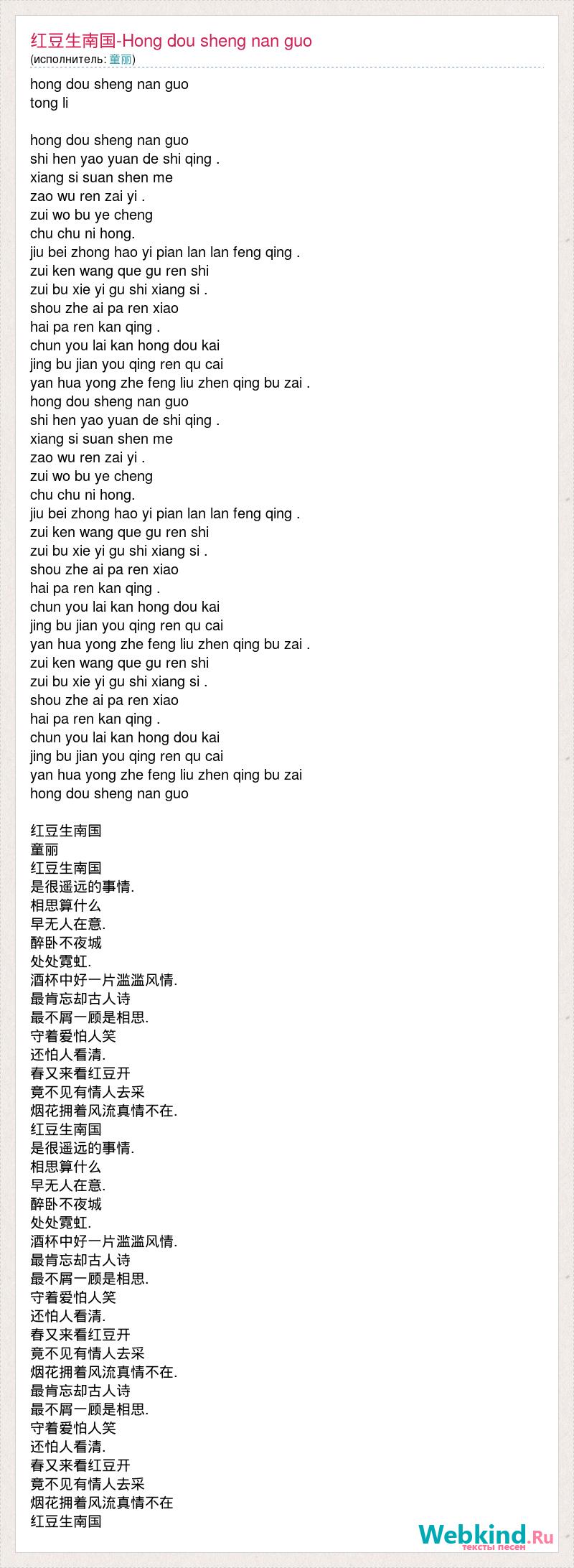 红豆生南国-Hong dou sheng nan guo
(исполнитель: 童丽)

hong dou sheng nan guo
tong li

hong dou sheng nan guo
shi hen yao yuan de shi qing .
xiang si suan shen me
zao wu ren zai yi .
zui wo bu ye cheng
chu chu ni hong.
jiu bei zhong hao yi pian lan lan feng qing .
zui ken wang que gu ren shi
zui bu xie yi gu shi xiang si .
shou zhe ai pa ren xiao
hai pa ren kan qing .
chun you lai kan hong dou kai
jing bu jian you qing ren qu cai
yan hua yong zhe feng liu zhen qing bu zai .
hong dou sheng nan guo
shi hen yao yuan de shi qing .
xiang si suan shen me
zao wu ren zai yi .
zui wo bu ye cheng
chu chu ni hong.
jiu bei zhong hao yi pian lan lan feng qing .
zui ken wang que gu ren shi
zui bu xie yi gu shi xiang si .
shou zhe ai pa ren xiao
hai pa ren kan qing .
chun you lai kan hong dou kai
jing bu jian you qing ren qu cai
yan hua yong zhe feng liu zhen qing bu zai .
zui ken wang que gu ren shi
zui bu xie yi gu shi xiang si .
shou zhe ai pa ren xiao
hai pa ren kan qing .
chun you lai kan hong dou kai
jing bu jian you qing ren qu cai
yan hua yong zhe feng liu zhen qing bu zai
hong dou sheng nan guo

红豆生南国
童丽
红豆生南国
是很遥远的事情.
相思算什么
早无人在意.
醉卧不夜城
处处霓虹.
酒杯中好一片滥滥风情.
最肯忘却古人诗
最不屑一顾是相思.
守着爱怕人笑
还怕人看清.
春又来看红豆开
竟不见有情人去采
烟花拥着风流真情不在.
红豆生南国
是很遥远的事情.
相思算什么
早无人在意.
醉卧不夜城
处处霓虹.
酒杯中好一片滥滥风情.
最肯忘却古人诗
最不屑一顾是相思.
守着爱怕人笑
还怕人看清.
春又来看红豆开
竟不见有情人去采
烟花拥着风流真情不在.
最肯忘却古人诗
最不屑一顾是相思.
守着爱怕人笑
还怕人看清.
春又来看红豆开
竟不见有情人去采
烟花拥着风流真情不在
红豆生南国

Webkind.Ru
тексты песен